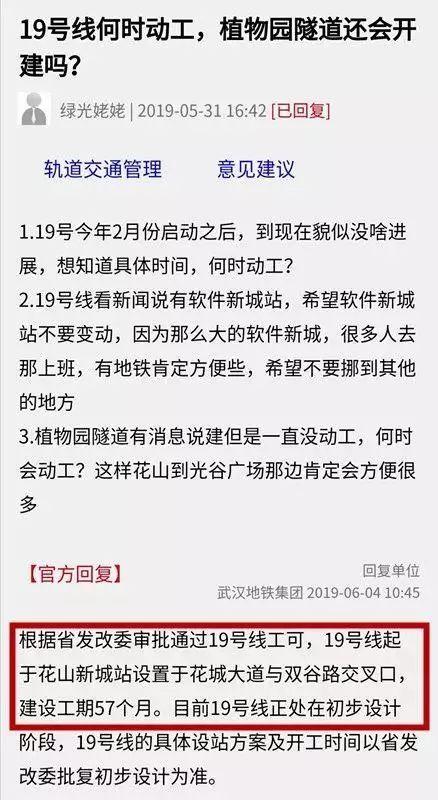 19号线何时动工，植物园隧道还会开建吗？

绿光姥姥 | 2019-05-31 16:42 [已回复]

轨道交通管理　　意见建议

1.19号今年2月份启动之后，到现在貌似没啥进展，想知道具体时间，何时动工？
2.19号线看新闻说有软件新城站，希望软件新城站不要变动，因为那么大的软件新城，很多人去那上班，有地铁肯定方便些，希望不要挪到其他的地方
3.植物园隧道有消息说建但是一直没动工，何时会动工？这样花山到光谷广场那边肯定会方便很多

【官方回复】
回复单位
武汉地铁集团 2019-06-04 10:45

根据省发改委审批通过19号线工可，19号线起于花山新城站设置于花城大道与双谷路交叉口，建设工期57个月。目前19号线正处在初步设计阶段，19号线的具体设站方案及开工时间以省发改委批复初步设计为准。